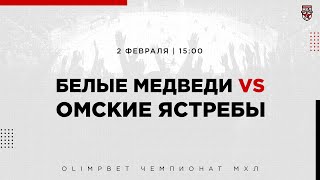 2 ФЕВРАЛЯ | 15:00

БЕЛЫЕ МЕДВЕДИ VS ОМСКИЕ ЯСТРЕБЫ

OLIMPBET ЧЕМПИОНАТ МХЛ